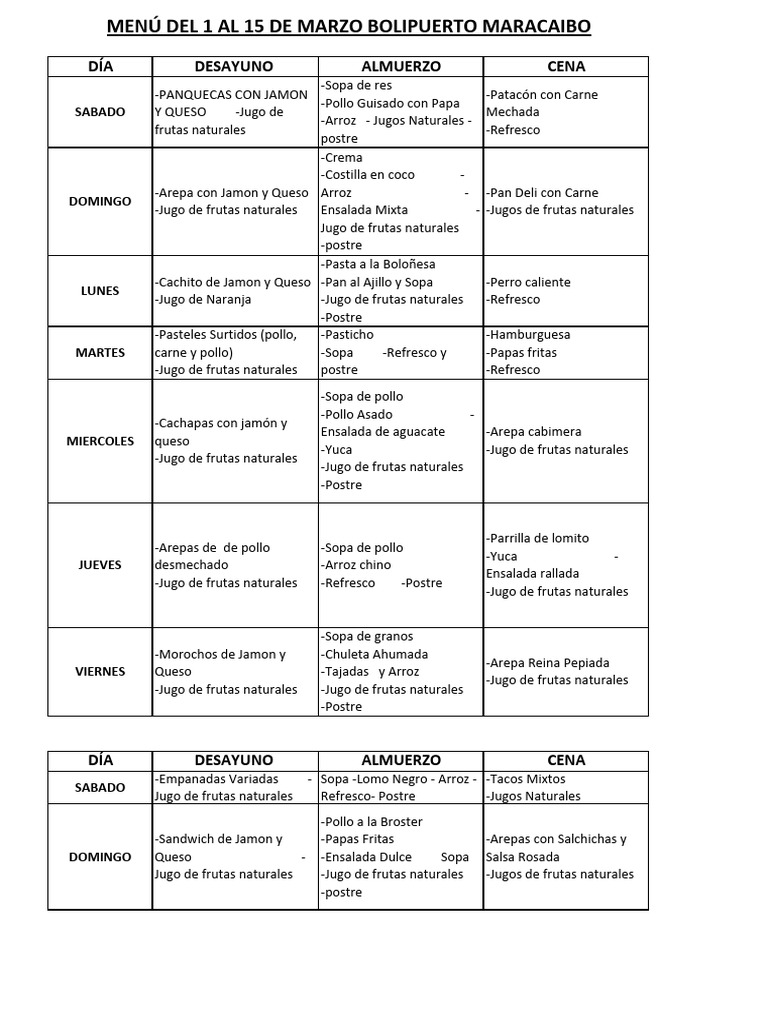 MENÚ DEL 1 AL 15 DE MARZO BOLIPUERTO MARACAIBO

| DÍA | DESAYUNO | ALMUERZO | CENA |
|---|---|---|---|
| SABADO | -PANQUECAS CON JAMON Y QUESO -Jugo de frutas naturales | -Sopa de res -Pollo Guisado con Papa -Arroz - Jugos Naturales - postre | -Patacón con Carne Mechada -Refresco |
| DOMINGO | -Arepa con Jamon y Queso -Jugo de frutas naturales | -Crema -Costilla en coco - Arroz - Ensalada Mixta - Jugo de frutas naturales -postre | -Pan Deli con Carne -Jugos de frutas naturales |
| LUNES | -Cachito de Jamon y Queso -Jugo de Naranja | -Pasta a la Boloñesa -Pan al Ajillo y Sopa -Jugo de frutas naturales -Postre | -Perro caliente -Refresco |
| MARTES | -Pasteles Surtidos (pollo, carne y pollo) -Jugo de frutas naturales | -Pasticho -Sopa -Refresco y postre | -Hamburguesa -Papas fritas -Refresco |
| MIERCOLES | -Cachapas con jamón y queso -Jugo de frutas naturales | -Sopa de pollo -Pollo Asado - Ensalada de aguacate -Yuca -Jugo de frutas naturales -Postre | -Arepa cabimera -Jugo de frutas naturales |
| JUEVES | -Arepas de de pollo desmechado -Jugo de frutas naturales | -Sopa de pollo -Arroz chino -Refresco -Postre | -Parrilla de lomito -Yuca - Ensalada rallada -Jugo de frutas naturales |
| VIERNES | -Morochos de Jamon y Queso -Jugo de frutas naturales | -Sopa de granos -Chuleta Ahumada -Tajadas y Arroz -Jugo de frutas naturales -Postre | -Arepa Reina Pepiada -Jugo de frutas naturales |

| DÍA | DESAYUNO | ALMUERZO | CENA |
|---|---|---|---|
| SABADO | -Empanadas Variadas - Jugo de frutas naturales | Sopa -Lomo Negro - Arroz - Refresco- Postre | -Tacos Mixtos -Jugos Naturales |
| DOMINGO | -Sandwich de Jamon y Queso - Jugo de frutas naturales | -Pollo a la Broster -Papas Fritas -Ensalada Dulce Sopa -Jugo de frutas naturales -postre | -Arepas con Salchichas y Salsa Rosada -Jugos de frutas naturales |